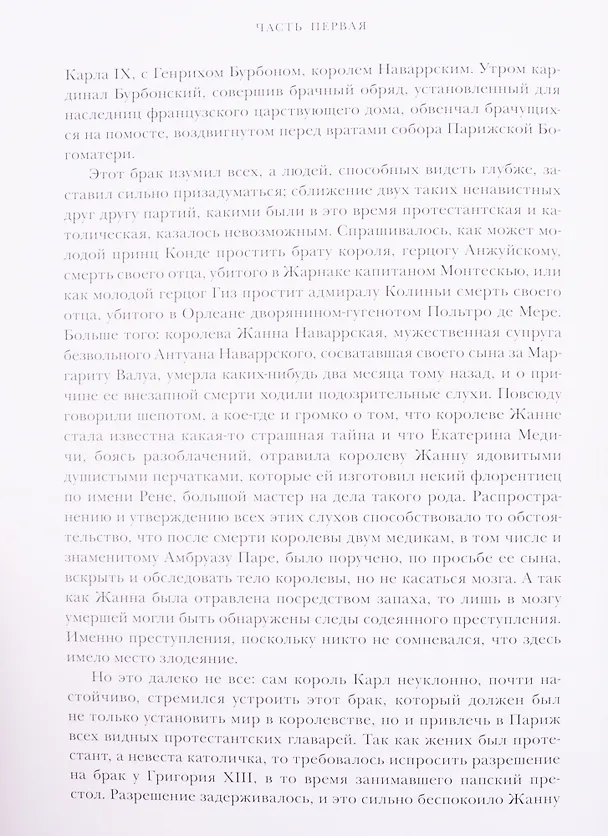 ЧАСТЬ ПЕРВАЯ

Карла IX, с Генрихом Бурбоном, королем Наваррским. Утром кардинал Бурбонский, совершив брачный обряд, установленный для наследниц французского царствующего дома, обвенчал брачущихся на помосте, воздвигнутом перед вратами собора Парижской Богоматери.

Этот брак изумил всех, а людей, способных видеть глубже, заставил сильно призадуматься; сближение двух таких ненавистных друг другу партий, какими были в это время протестантская и католическая, казалось невозможным. Спрашивалось, как может молодой принц Конде простить брату короля, герцогу Анжуйскому, смерть своего отца, убитого в Жарнаке капитаном Монтескью, или как молодой герцог Гиз простит адмиралу Колиньи смерть своего отца, убитого в Орлеане дворянином-гугенотом Польтро де Мере. Больше того: королева Жанна Наваррская, мужественная супруга безвольного Антуана Наваррского, сосватавшая своего сына за Маргариту Валуа, умерла каких-нибудь два месяца тому назад, и о причине ее внезапной смерти ходили подозрительные слухи. Повсюду говорили шепотом, а кое-где и громко о том, что королеве Жанне стала известна какая-то страшная тайна и что Екатерина Медичи, боясь разоблачений, отравила королеву Жанну ядовитыми душистыми перчатками, которые ей изготовил некий флорентиец по имени Рене, большой мастер на дела такого рода. Распространению и утверждению всех этих слухов способствовало то обстоятельство, что после смерти королевы двум медикам, в том числе и знаменитому Амбруазу Паре, было поручено, по просьбе ее сына, вскрыть и обследовать тело королевы, но не касаться мозга. А так как Жанна была отравлена посредством запаха, то лишь в мозгу умершей могли быть обнаружены следы содеянного преступления. Именно преступления, поскольку никто не сомневался, что здесь имело место злодеяние.

Но это далеко не все: сам король Карл неуклонно, почти настойчиво, стремился устроить этот брак, который должен был не только установить мир в королевстве, но и привлечь в Париж всех видных протестантских главарей. Так как жених был протестант, а невеста католичка, то требовалось испросить разрешение на брак у Григория XIII, в то время занимавшего папский престол. Разрешение задерживалось, и это сильно беспокоило Жанну